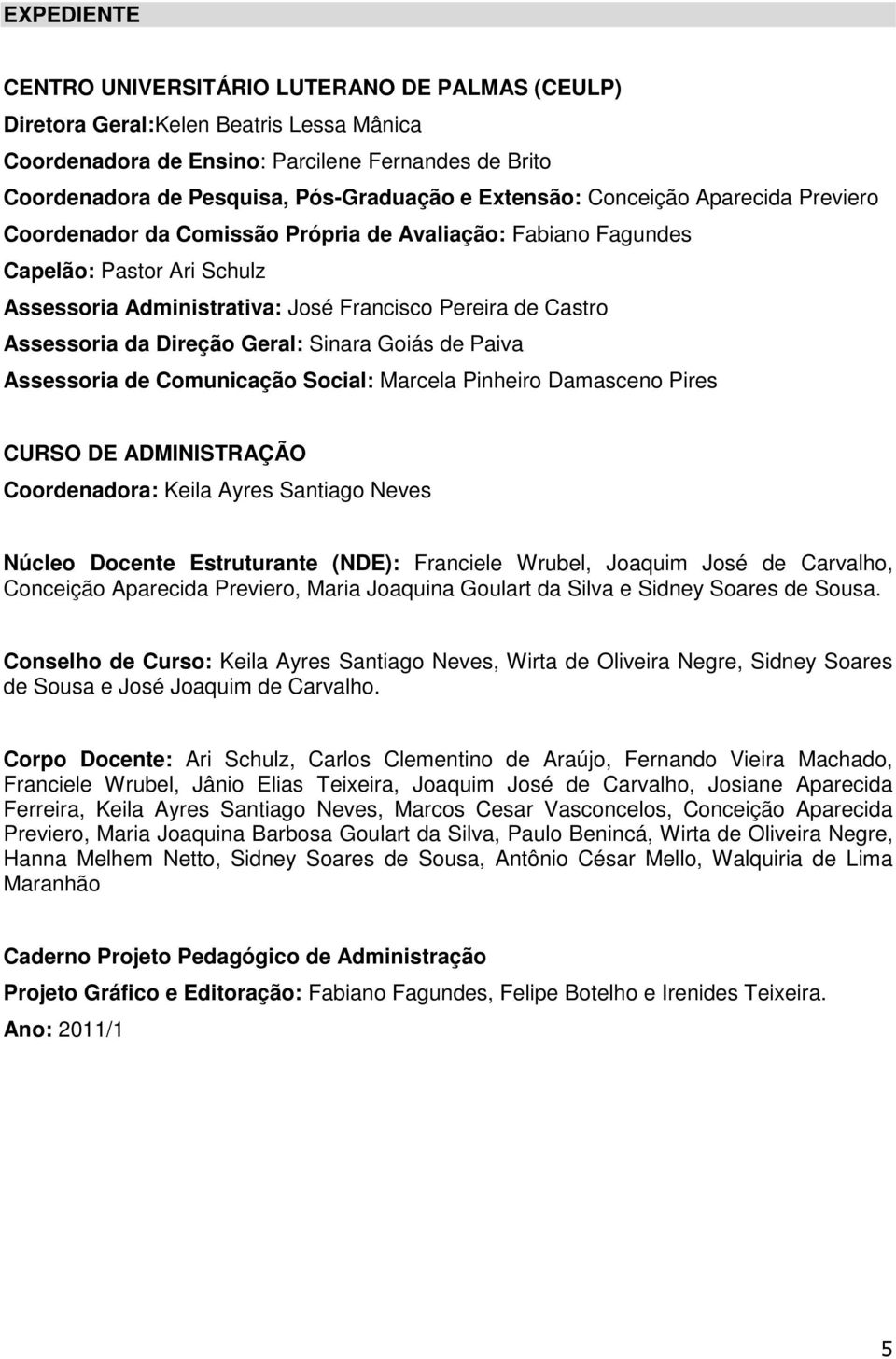 EXPEDIENTE

CENTRO UNIVERSITÁRIO LUTERANO DE PALMAS (CEULP)
Diretora Geral:Kelen Beatris Lessa Mânica
Coordenadora de Ensino: Parcilene Fernandes de Brito
Coordenadora de Pesquisa, Pós-Graduação e Extensão: Conceição Aparecida Previero
Coordenador da Comissão Própria de Avaliação: Fabiano Fagundes
Capelão: Pastor Ari Schulz
Assessoria Administrativa: José Francisco Pereira de Castro
Assessoria da Direção Geral: Sinara Goiás de Paiva
Assessoria de Comunicação Social: Marcela Pinheiro Damasceno Pires

CURSO DE ADMINISTRAÇÃO
Coordenadora: Keila Ayres Santiago Neves

Núcleo Docente Estruturante (NDE): Franciele Wrubel, Joaquim José de Carvalho, Conceição Aparecida Previero, Maria Joaquina Goulart da Silva e Sidney Soares de Sousa.

Conselho de Curso: Keila Ayres Santiago Neves, Wirta de Oliveira Negre, Sidney Soares de Sousa e José Joaquim de Carvalho.

Corpo Docente: Ari Schulz, Carlos Clementino de Araújo, Fernando Vieira Machado, Franciele Wrubel, Jânio Elias Teixeira, Joaquim José de Carvalho, Josiane Aparecida Ferreira, Keila Ayres Santiago Neves, Marcos Cesar Vasconcelos, Conceição Aparecida Previero, Maria Joaquina Barbosa Goulart da Silva, Paulo Benincá, Wirta de Oliveira Negre, Hanna Melhem Netto, Sidney Soares de Sousa, Antônio César Mello, Walquiria de Lima Maranhão

Caderno Projeto Pedagógico de Administração
Projeto Gráfico e Editoração: Fabiano Fagundes, Felipe Botelho e Irenides Teixeira.
Ano: 2011/1

5